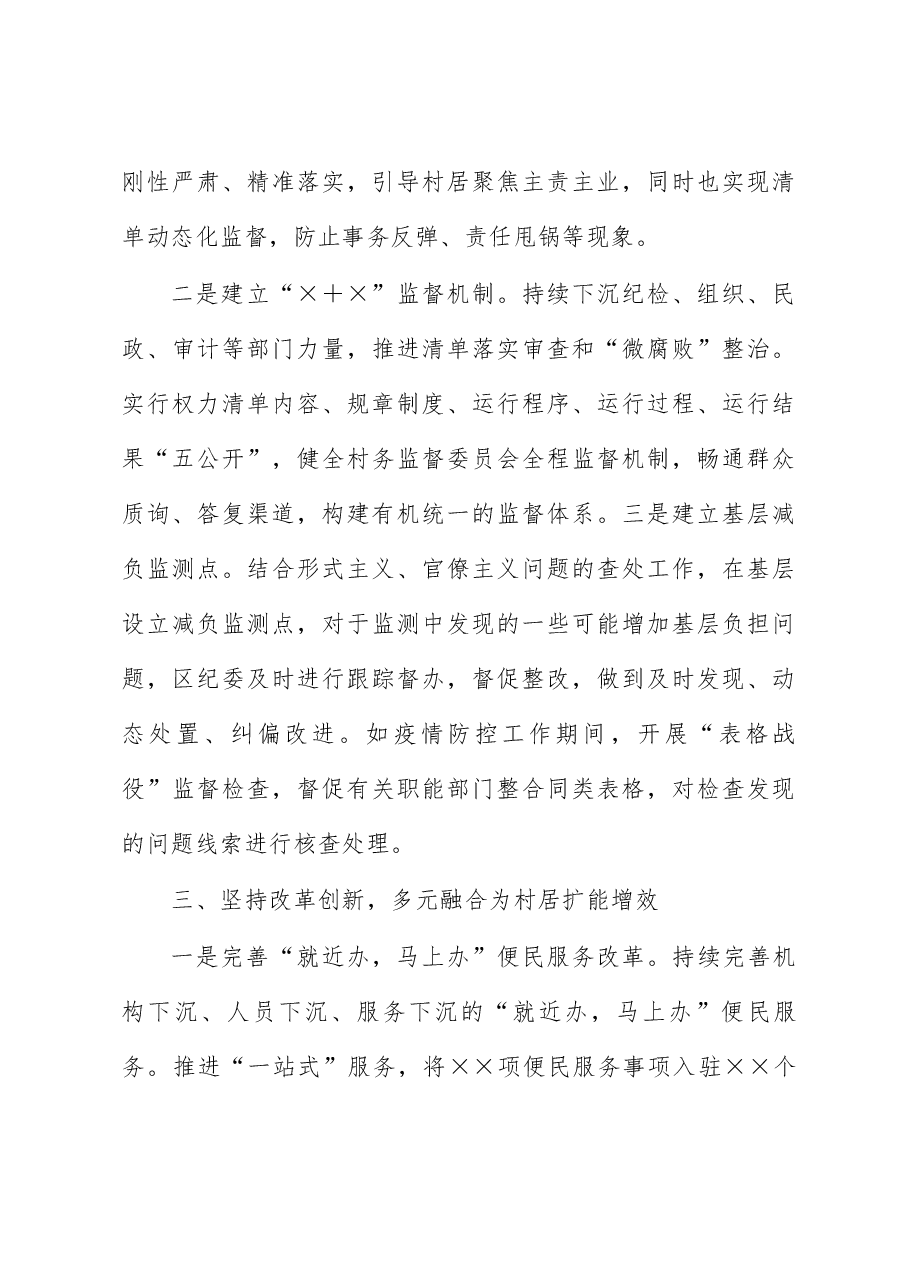 刚性严肃、精准落实，引导村居聚焦主责主业，同时也实现清单动态化监督，防止事务反弹、责任甩锅等现象。

二是建立“×+×”监督机制。持续下沉纪检、组织、民政、审计等部门力量，推进清单落实审查和“微腐败”整治。实行权力清单内容、规章制度、运行程序、运行过程、运行结果“五公开”，健全村务监督委员会全程监督机制，畅通群众质询、答复渠道，构建有机统一的监督体系。三是建立基层减负监测点。结合形式主义、官僚主义问题的查处工作，在基层设立减负监测点，对于监测中发现的一些可能增加基层负担问题，区纪委及时进行跟踪督办，督促整改，做到及时发现、动态处置、纠偏改进。如疫情防控工作期间，开展“表格战役”监督检查，督促有关职能部门整合同类表格，对检查发现的问题线索进行核查处理。

三、坚持改革创新，多元融合为村居扩能增效

一是完善“就近办，马上办”便民服务改革。持续完善机构下沉、人员下沉、服务下沉的“就近办，马上办”便民服务。推进“一站式”服务，将××项便民服务事项入驻××个